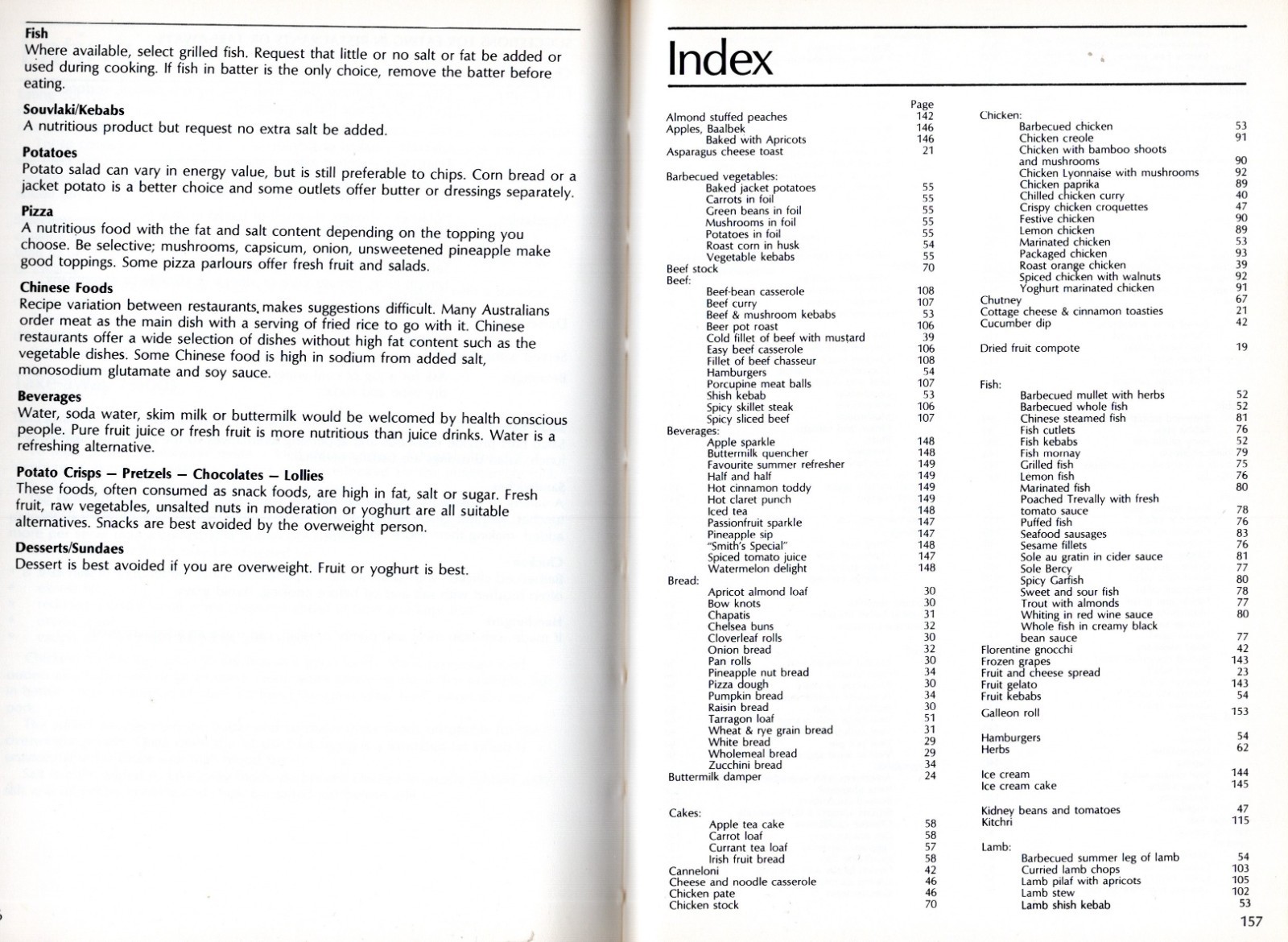 Fish
Where available, select grilled fish. Request that little or no salt or fat be added or used during cooking. If fish in batter is the only choice, remove the batter before eating.

Souvlaki/Kebabs
A nutritious product but request no extra salt be added.

Potatoes
Potato salad can vary in energy value, but is still preferable to chips. Corn bread or a jacket potato is a better choice and some outlets offer butter or dressings separately.

Pizza
A nutritious food with the fat and salt content depending on the topping you choose. Be selective; mushrooms, capsicum, onion, unsweetened pineapple make good toppings. Some pizza parlours offer fresh fruit and salads.

Chinese Foods
Recipe variation between restaurants, makes suggestions difficult. Many Australians order meat as the main dish with a serving of fried rice to go with it. Chinese restaurants offer a wide selection of dishes without high fat content such as the vegetable dishes. Some Chinese food is high in sodium from added salt, monosodium glutamate and soy sauce.

Beverages
Water, soda water, skim milk or buttermilk would be welcomed by health conscious people. Pure fruit juice or fresh fruit is more nutritious than juice drinks. Water is a refreshing alternative.

Potato Crisps — Pretzels — Chocolates — Lollies
These foods, often consumed as snack foods, are high in fat, salt or sugar. Fresh fruit, raw vegetables, unsalted nuts in moderation or yoghurt are all suitable alternatives. Snacks are best avoided by the overweight person.

Desserts/Sundaes
Dessert is best avoided if you are overweight. Fruit or yoghurt is best.

Index

Page
Almond stuffed peaches 142
Apples, Baalbek 146
Baked with Apricots 146
Asparagus cheese toast 21

Barbecued vegetables:
Baked jacket potatoes 55
Carrots in foil 55
Green beans in foil 55
Mushrooms in foil 55
Potatoes in foil 55
Roast corn in husk 54
Vegetable kebabs 55
Beef stock 70
Beef:
Beef-bean casserole 108
Beef curry 107
Beef & mushroom kebabs 53
Beer pot roast 106
Cold fillet of beef with mustard 39
Easy beef casserole 106
Fillet of beef chasseur 108
Hamburgers 54
Porcupine meat balls 107
Shish kebab 53
Spicy skillet steak 106
Spicy sliced beef 107
Beverages:
Apple sparkle 148
Buttermilk quencher 148
Favourite summer refresher 149
Half and half 149
Hot cinnamon toddy 149
Hot claret punch 149
Iced tea 148
Passionfruit sparkle 147
Pineapple sip 147
"Smith's Special" 148
Spiced tomato juice 147
Watermelon delight 148
Bread:
Apricot almond loaf 30
Bow knots 30
Chapatis 31
Chelsea buns 32
Cloverleaf rolls 30
Onion bread 32
Pan rolls 30
Pineapple nut bread 34
Pizza dough 30
Pumpkin bread 34
Raisin bread 30
Tarragon loaf 51
Wheat & rye grain bread 31
White bread 29
Wholemeal bread 29
Zucchini bread 34
Buttermilk damper 24

Cakes:
Apple tea cake 58
Carrot loaf 58
Currant tea loaf 57
Irish fruit bread 58
Canneloni 42
Cheese and noodle casserole 46
Chicken pate 46
Chicken stock 70

Chicken:
Barbecued chicken 53
Chicken creole 91
Chicken with bamboo shoots and mushrooms 90
Chicken Lyonnaise with mushrooms 92
Chicken paprika 89
Chilled chicken curry 40
Crispy chicken croquettes 47
Festive chicken 90
Lemon chicken 89
Marinated chicken 53
Packaged chicken 93
Roast orange chicken 39
Spiced chicken with walnuts 92
Yoghurt marinated chicken 91
Chutney 67
Cottage cheese & cinnamon toasties 21
Cucumber dip 42

Dried fruit compote 19

Fish:
Barbecued mullet with herbs 52
Barbecued whole fish 52
Chinese steamed fish 81
Fish cutlets 76
Fish kebabs 52
Fish mornay 79
Grilled fish 75
Lemon fish 76
Marinated fish 80
Poached Trevally with fresh tomato sauce 78
Puffed fish 76
Seafood sausages 83
Sesame fillets 76
Sole au gratin in cider sauce 81
Sole Bercy 77
Spicy Garfish 80
Sweet and sour fish 78
Trout with almonds 77
Whiting in red wine sauce 80
Whole fish in creamy black bean sauce 77
Florentine gnocchi 42
Frozen grapes 143
Fruit and cheese spread 23
Fruit gelato 143
Fruit kebabs 54
Galleon roll 153

Hamburgers 54
Herbs 62

Ice cream 144
Ice cream cake 145

Kidney beans and tomatoes 47
Kitchri 115

Lamb:
Barbecued summer leg of lamb 54
Curried lamb chops 103
Lamb pilaf with apricots 105
Lamb stew 102
Lamb shish kebab 53

157